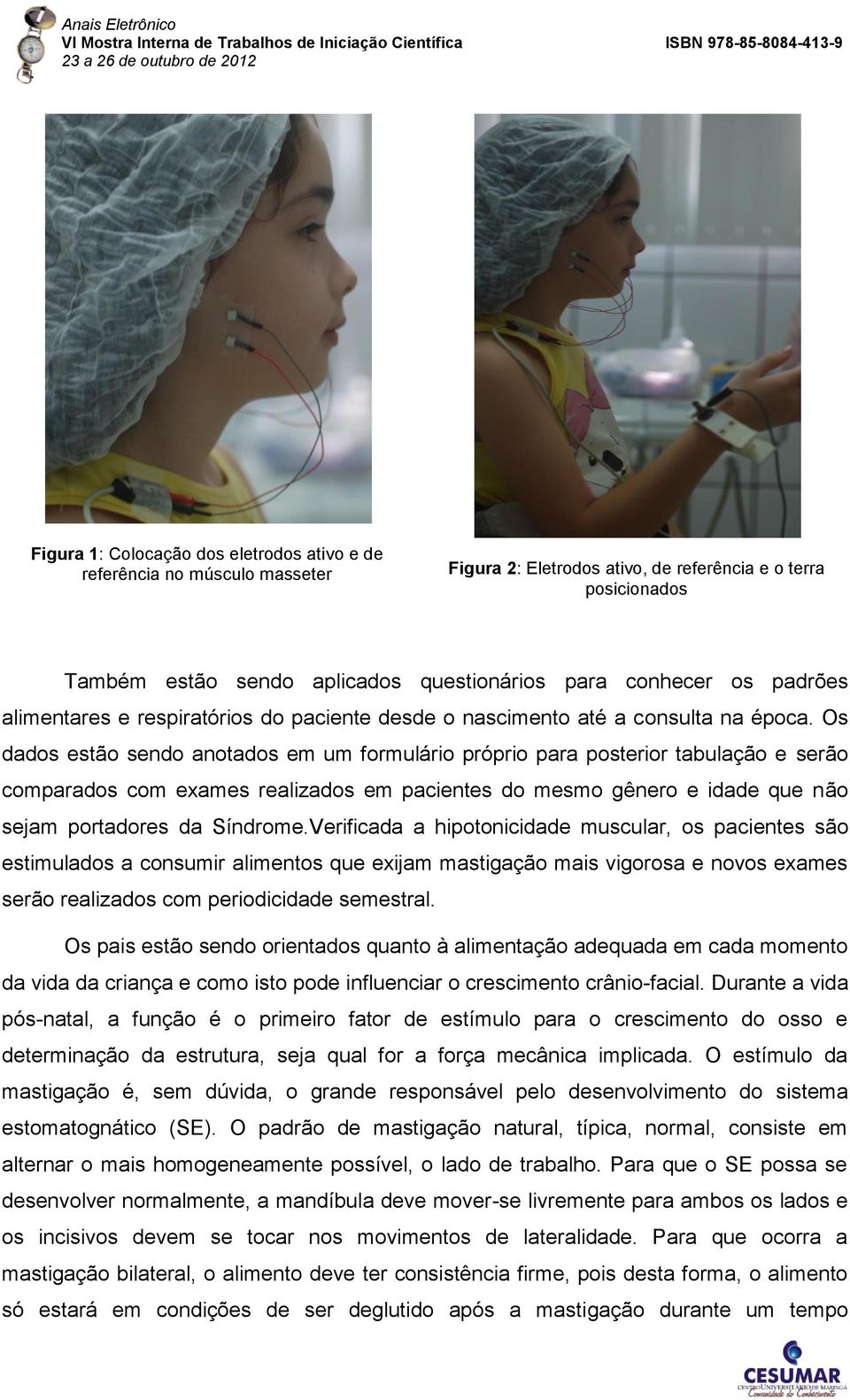 Anais Eletrônico
VI Mostra Interna de Trabalhos de Iniciação Científica
23 a 26 de outubro de 2012
ISBN 978-85-8084-413-9

Figura 1: Colocação dos eletrodos ativo e de referência no músculo masseter

Figura 2: Eletrodos ativo, de referência e o terra posicionados

Também estão sendo aplicados questionários para conhecer os padrões alimentares e respiratórios do paciente desde o nascimento até a consulta na época. Os dados estão sendo anotados em um formulário próprio para posterior tabulação e serão comparados com exames realizados em pacientes do mesmo gênero e idade que não sejam portadores da Síndrome.Verificada a hipotonicidade muscular, os pacientes são estimulados a consumir alimentos que exijam mastigação mais vigorosa e novos exames serão realizados com periodicidade semestral.

Os pais estão sendo orientados quanto à alimentação adequada em cada momento da vida da criança e como isto pode influenciar o crescimento crânio-facial. Durante a vida pós-natal, a função é o primeiro fator de estímulo para o crescimento do osso e determinação da estrutura, seja qual for a força mecânica implicada. O estímulo da mastigação é, sem dúvida, o grande responsável pelo desenvolvimento do sistema estomatognático (SE). O padrão de mastigação natural, típica, normal, consiste em alternar o mais homogeneamente possível, o lado de trabalho. Para que o SE possa se desenvolver normalmente, a mandíbula deve mover-se livremente para ambos os lados e os incisivos devem se tocar nos movimentos de lateralidade. Para que ocorra a mastigação bilateral, o alimento deve ter consistência firme, pois desta forma, o alimento só estará em condições de ser deglutido após a mastigação durante um tempo

CESUMAR
CENTRO UNIVERSITÁRIO DE MARINGÁ
Comunidade do Conhecimento